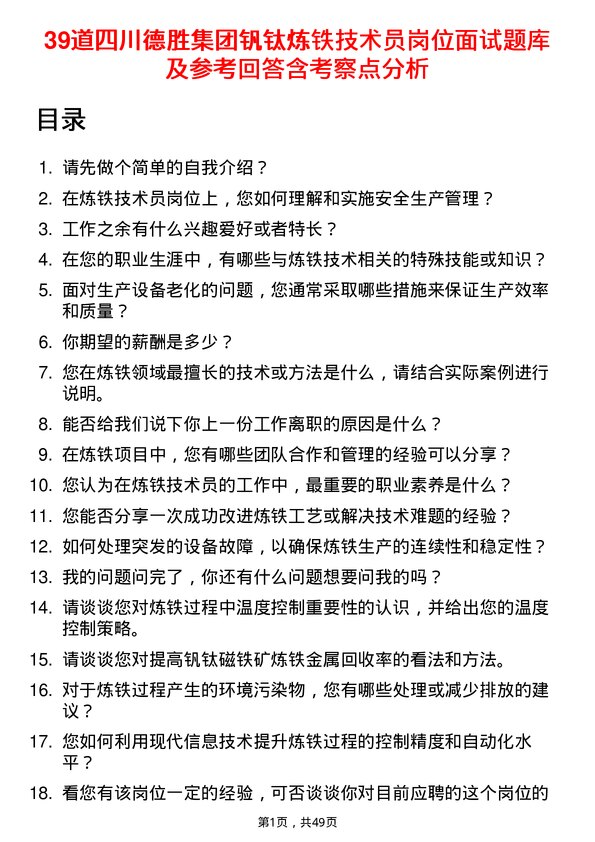 39道四川德胜集团钒钛炼铁技术员岗位面试题库及参考回答含考察点分析

目录

1. 请先做个简单的自我介绍？
2. 在炼铁技术员岗位上，您如何理解和实施安全生产管理？
3. 工作之余有什么兴趣爱好或者特长？
4. 在您的职业生涯中，有哪些与炼铁技术相关的特殊技能或知识？
5. 面对生产设备老化的问题，您通常采取哪些措施来保证生产效率和质量？
6. 你期望的薪酬是多少？
7. 您在炼铁领域最擅长的技术或方法是什么，请结合实际案例进行说明。
8. 能否给我们说下你上一份工作离职的原因是什么？
9. 在炼铁项目中，您有哪些团队合作和管理的经验可以分享？
10. 您认为在炼铁技术员的工作中，最重要的职业素养是什么？
11. 您能否分享一次成功改进炼铁工艺或解决技术难题的经验？
12. 如何处理突发的设备故障，以确保炼铁生产的连续性和稳定性？
13. 我的问题问完了，你还有什么问题想要问我的吗？
14. 请谈谈您对炼铁过程中温度控制重要性的认识，并给出您的温度控制策略。
15. 请谈谈您对提高钒钛磁铁矿炼铁金属回收率的看法和方法。
16. 对于炼铁过程产生的环境污染物，您有哪些处理或减少排放的建议？
17. 您如何利用现代信息技术提升炼铁过程的控制精度和自动化水平？
18. 看您有该岗位一定的经验，可否谈谈你对目前应聘的这个岗位的

第1页，共49页